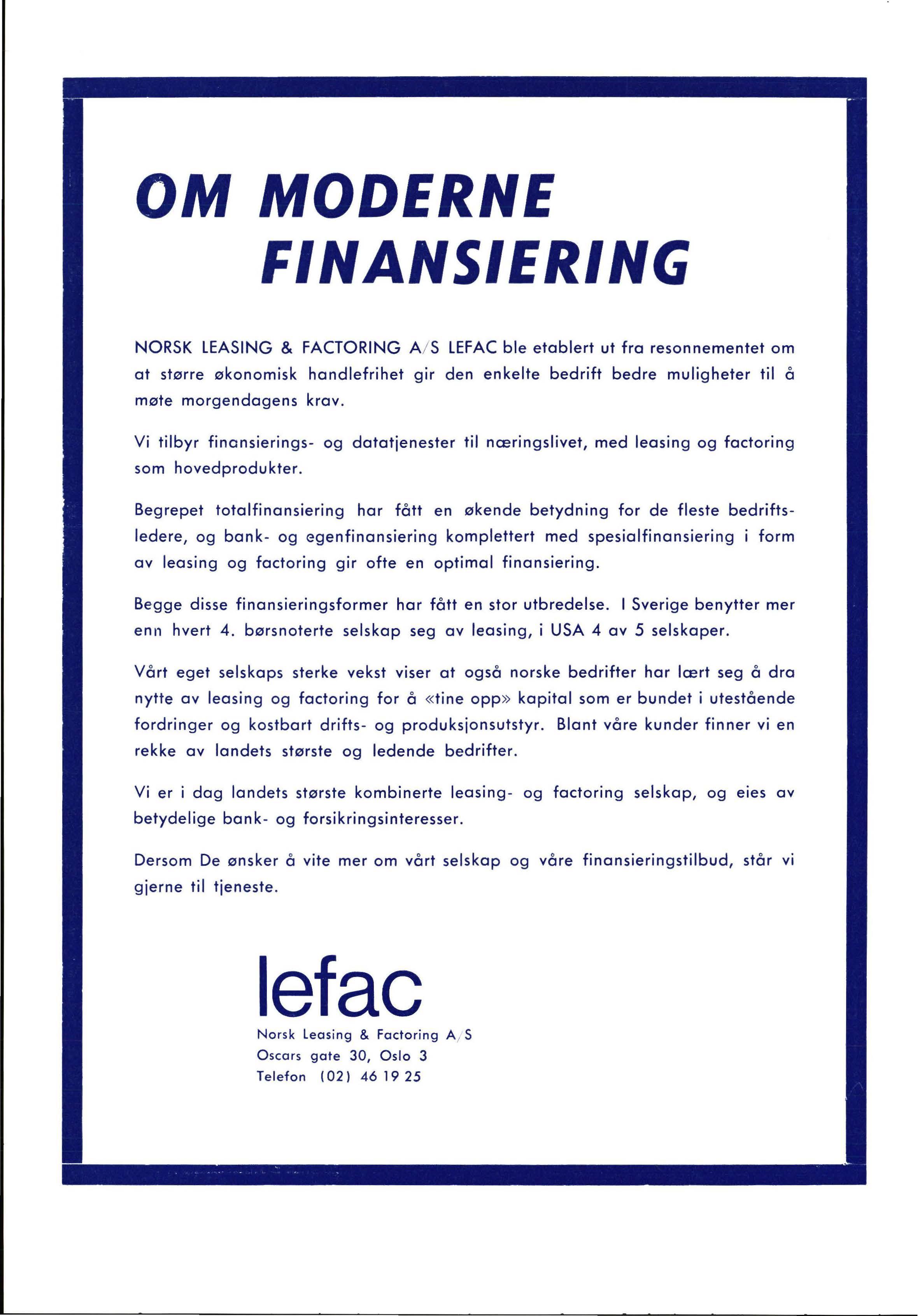 OM MODERNE FINANSIERING

NORSK LEASING & FACTORING A/S LEFAC ble etablert ut fra resonnementet om at større økonomisk handlefrihet gir den enkelte bedrift bedre muligheter til å møte morgendagens krav.

Vi tilbyr finansierings- og datatjenester til næringslivet, med leasing og factoring som hovedprodukter.

Begrepet totalfinansiering har fått en økende betydning for de fleste bedriftsledere, og bank- og egenfinansiering komplettert med spesialfinansiering i form av leasing og factoring gir ofte en optimal finansiering.

Begge disse finansieringsformer har fått en stor utbredelse. I Sverige benytter mer enn hvert 4. børsnoterte selskap seg av leasing, i USA 4 av 5 selskaper.

Vårt eget selskaps sterke vekst viser at også norske bedrifter har lært seg å dra nytte av leasing og factoring for å «tine opp» kapital som er bundet i utestående fordringer og kostbart drifts- og produksjonsutstyr. Blant våre kunder finner vi en rekke av landets største og ledende bedrifter.

Vi er i dag landets største kombinerte leasing- og factoring selskap, og eies av betydelige bank- og forsikringsinteresser.

Dersom De ønsker å vite mer om vårt selskap og våre finansieringstilbud, står vi gjerne til tjeneste.

lefac
Norsk Leasing & Factoring A/S
Oscars gate 30, Oslo 3
Telefon (02) 46 19 25